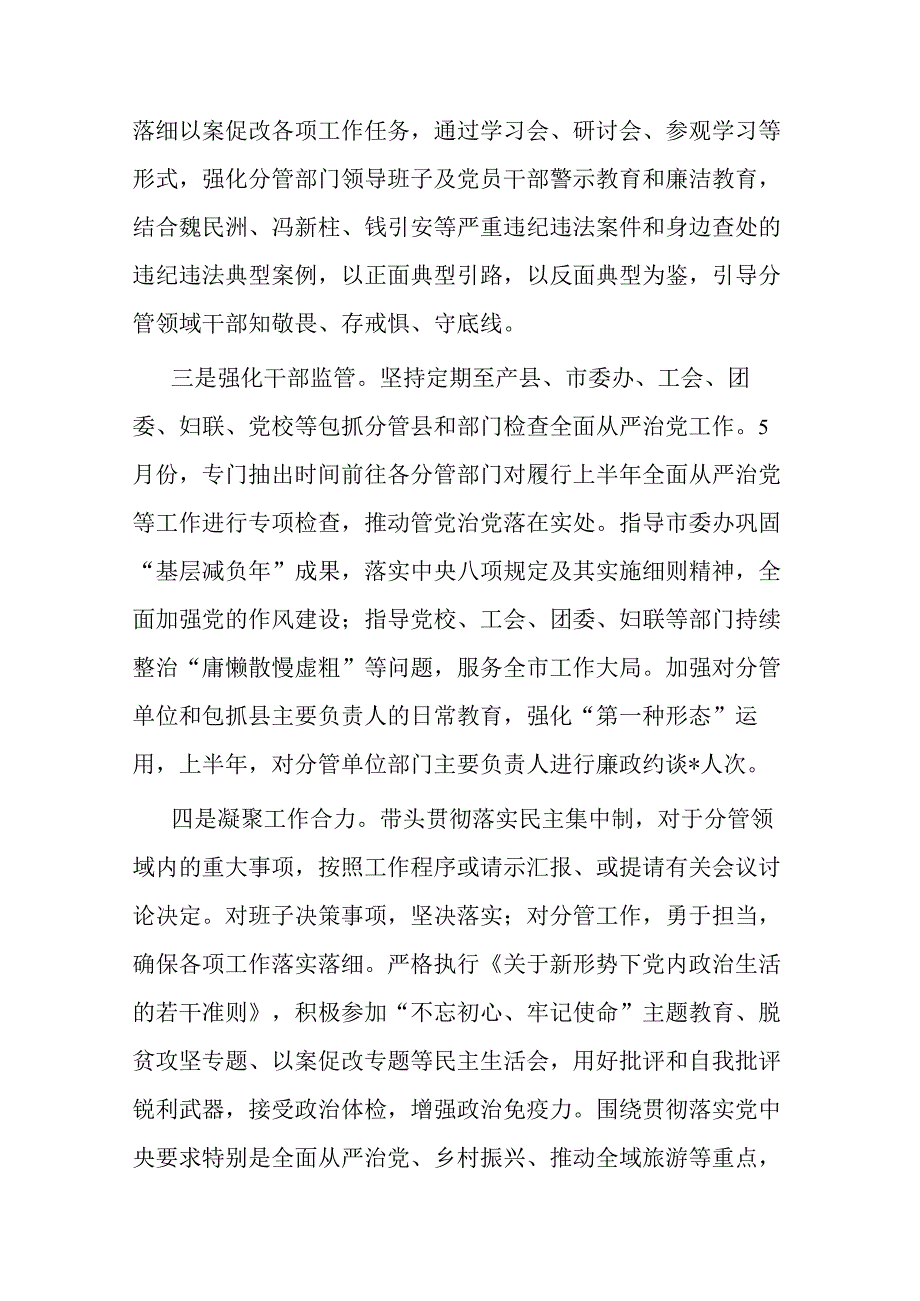 落细以案促改各项工作任务，通过学习会、研讨会、参观学习等形式，强化分管部门领导班子及党员干部警示教育和廉洁教育，结合魏民洲、冯新柱、钱引安等严重违纪违法案件和身边查处的违纪违法典型案例，以正面典型引路，以反面典型为鉴，引导分管领域干部知敬畏、存戒惧、守底线。

三是强化干部监管。坚持定期至产县、市委办、工会、团委、妇联、党校等包抓分管县和部门检查全面从严治党工作。5月份，专门抽出时间前往各分管部门对履行上半年全面从严治党等工作进行专项检查，推动管党治党落在实处。指导市委办巩固“基层减负年”成果，落实中央八项规定及其实施细则精神，全面加强党的作风建设；指导党校、工会、团委、妇联等部门持续整治“庸懒散慢虚粗”等问题，服务全市工作大局。加强对分管单位和包抓县主要负责人的日常教育，强化“第一种形态”运用，上半年，对分管单位部门主要负责人进行廉政约谈*人次。

四是凝聚工作合力。带头贯彻落实民主集中制，对于分管领域内的重大事项，按照工作程序或请示汇报、或提请有关会议讨论决定。对班子决策事项，坚决落实；对分管工作，勇于担当，确保各项工作落实落细。严格执行《关于新形势下党内政治生活的若干准则》，积极参加“不忘初心、牢记使命”主题教育、脱贫攻坚专题、以案促改专题等民主生活会，用好批评和自我批评锐利武器，接受政治体检，增强政治免疫力。围绕贯彻落实党中央要求特别是全面从严治党、乡村振兴、推动全域旅游等重点，